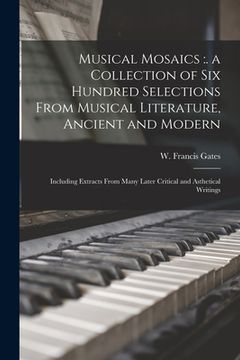 Musical Mosaics :. a Collection of Six Hundred Selections From Musical Literature, Ancient and Modern

W. Francis Gates

Including Extracts From Many Later Critical and Asthetical Writings